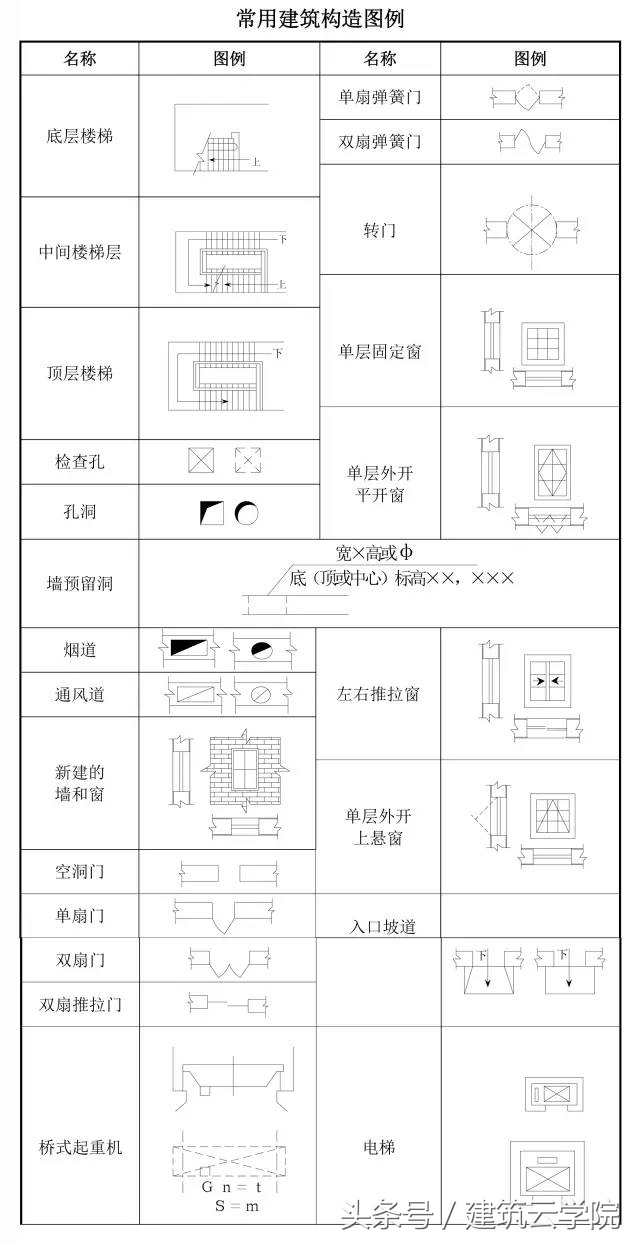 常用建筑构造图例

| 名称 | 图例 | 名称 | 图例 |
|---|---|---|---|
| 底层楼梯 | 上 | 单扇弹簧门 | |
| | | 双扇弹簧门 | |
| 中间楼梯层 | 下 上 | 转门 | |
| 顶层楼梯 | 下 | 单层固定窗 | |
| 检查孔 | | 单层外开平开窗 | |
| 孔洞 | | | |
| 墙预留洞 | 宽×高或Φ 底（顶或中心）标高××，××× | | |
| 烟道 | | 左右推拉窗 | |
| 通风道 | | | |
| 新建的墙和窗 | | 单层外开上悬窗 | |
| 空洞门 | | | |
| 单扇门 | | 入口坡道 | |
| 双扇门 | | | 下 下 |
| 双扇推拉门 | | | |
| 桥式起重机 | G n = t S = m | 电梯 | |

头条号 / 建筑云学院